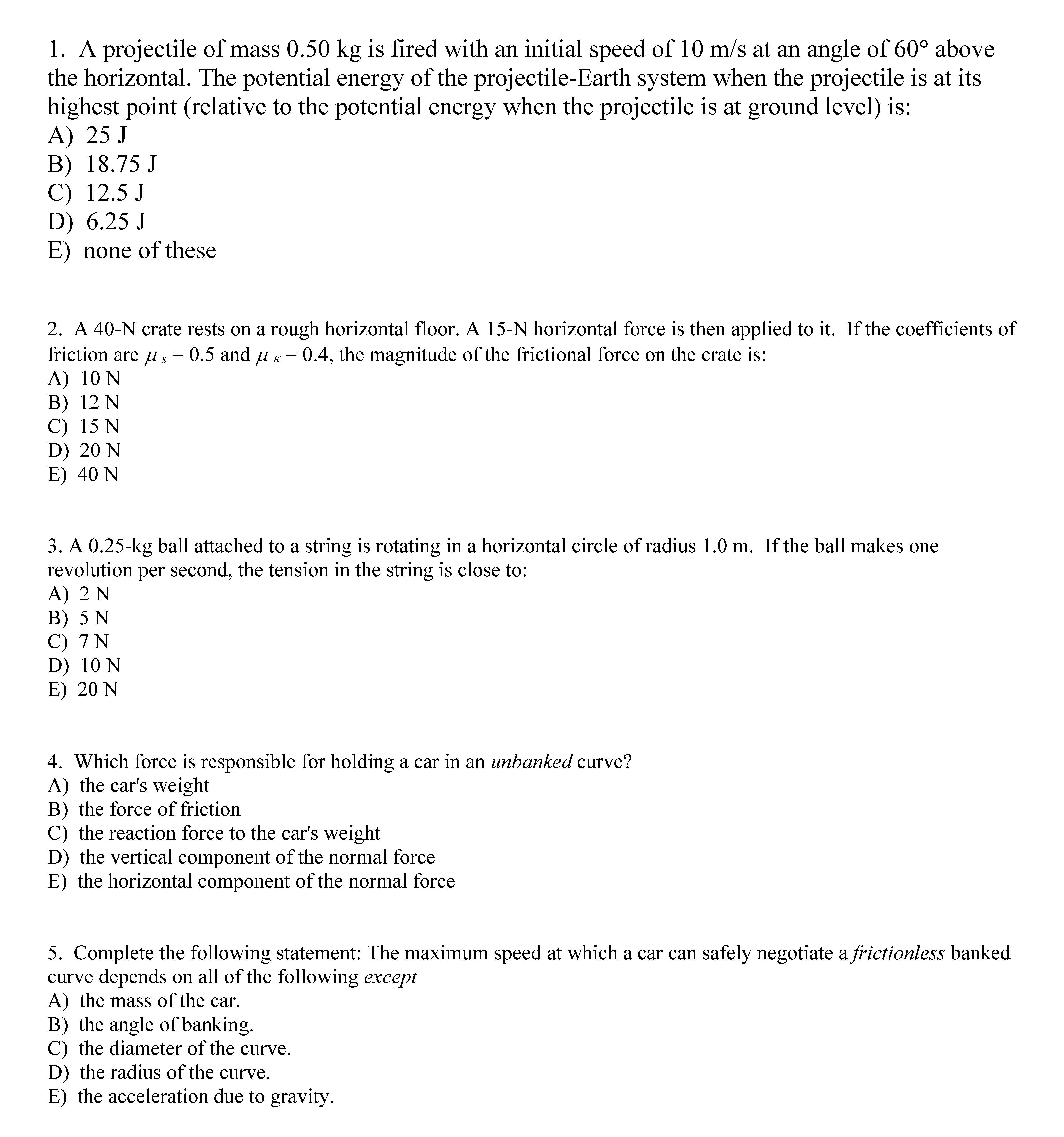 1. A projectile of mass 0.50 kg is fired with an initial speed of 10 m/s at an angle of 60° above the horizontal. The potential energy of the projectile-Earth system when the projectile is at its highest point (relative to the potential energy when the projectile is at ground level) is:
A) 25 J
B) 18.75 J
C) 12.5 J
D) 6.25 J
E) none of these

2. A 40-N crate rests on a rough horizontal floor. A 15-N horizontal force is then applied to it. If the coefficients of friction are $\mu_s = 0.5$ and $\mu_K = 0.4$, the magnitude of the frictional force on the crate is:
A) 10 N
B) 12 N
C) 15 N
D) 20 N
E) 40 N

3. A 0.25-kg ball attached to a string is rotating in a horizontal circle of radius 1.0 m. If the ball makes one revolution per second, the tension in the string is close to:
A) 2 N
B) 5 N
C) 7 N
D) 10 N
E) 20 N

4. Which force is responsible for holding a car in an unbanked curve?
A) the car's weight
B) the force of friction
C) the reaction force to the car's weight
D) the vertical component of the normal force
E) the horizontal component of the normal force

5. Complete the following statement: The maximum speed at which a car can safely negotiate a frictionless banked curve depends on all of the following except
A) the mass of the car.
B) the angle of banking.
C) the diameter of the curve.
D) the radius of the curve.
E) the acceleration due to gravity.